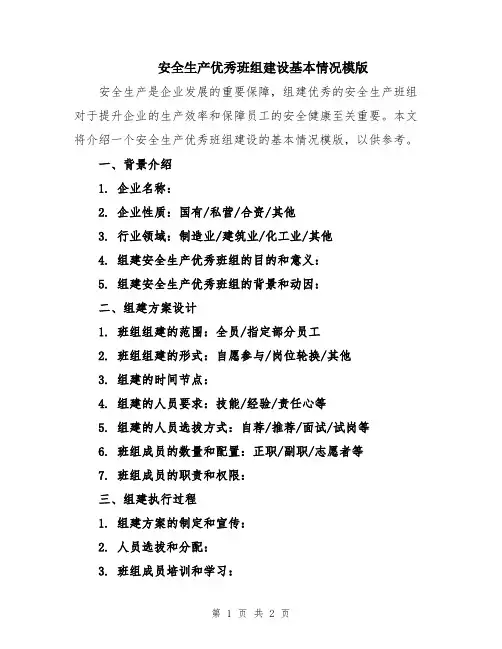 安全生产优秀班组建设基本情况模版

安全生产是企业发展的重要保障，组建优秀的安全生产班组对于提升企业的生产效率和保障员工的安全健康至关重要。本文将介绍一个安全生产优秀班组建设的基本情况模版，以供参考。

一、背景介绍

1. 企业名称：

2. 企业性质：国有/私营/合资/其他

3. 行业领域：制造业/建筑业/化工业/其他

4. 组建安全生产优秀班组的目的和意义：

5. 组建安全生产优秀班组的背景和动因：

二、组建方案设计

1. 班组组建的范围：全员/指定部分员工

2. 班组组建的形式：自愿参与/岗位轮换/其他

3. 组建的时间节点：

4. 组建的人员要求：技能/经验/责任心等

5. 组建的人员选拔方式：自荐/推荐/面试/试岗等

6. 班组成员的数量和配置：正职/副职/志愿者等

7. 班组成员的职责和权限：

三、组建执行过程

1. 组建方案的制定和宣传：

2. 人员选拔和分配：

3. 班组成员培训和学习：

第 1 页 共 2 页